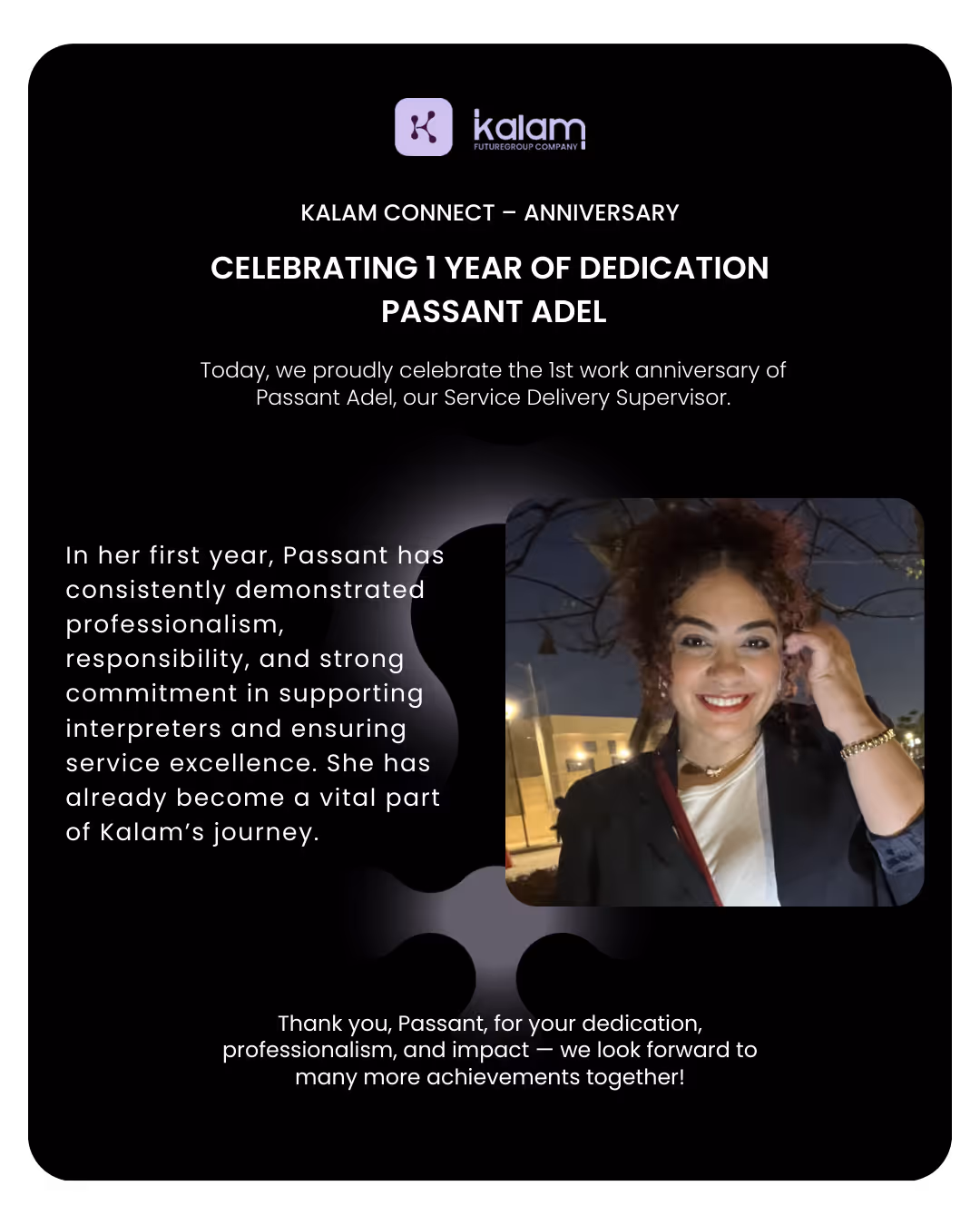 kalam
FUTUREGROUP COMPANY

KALAM CONNECT – ANNIVERSARY

CELEBRATING 1 YEAR OF DEDICATION
PASSANT ADEL

Today, we proudly celebrate the 1st work anniversary of Passant Adel, our Service Delivery Supervisor.

In her first year, Passant has consistently demonstrated professionalism, responsibility, and strong commitment in supporting interpreters and ensuring service excellence. She has already become a vital part of Kalam's journey.

Thank you, Passant, for your dedication, professionalism, and impact — we look forward to many more achievements together!